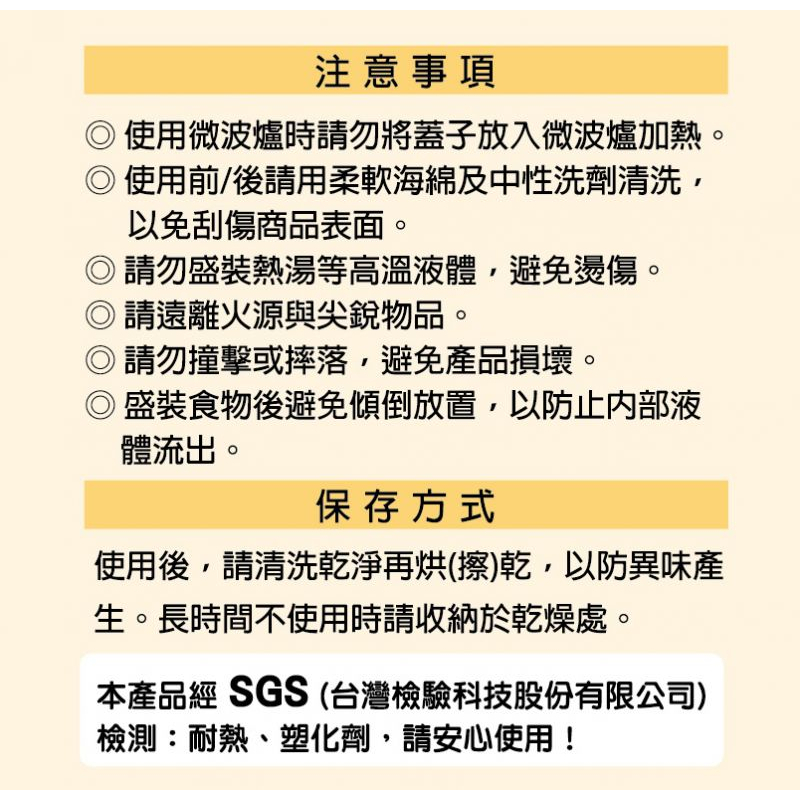 注意事項

◎ 使用微波爐時請勿將蓋子放入微波爐加熱。

◎ 使用前/後請用柔軟海綿及中性洗劑清洗，以免刮傷商品表面。

◎ 請勿盛裝熱湯等高溫液體，避免燙傷。

◎ 請遠離火源與尖銳物品。

◎ 請勿撞擊或摔落，避免產品損壞。

◎ 盛裝食物後避免傾倒放置，以防止內部液體流出。

保存方式

使用後，請清洗乾淨再烘(擦)乾，以防異味產生。長時間不使用時請收納於乾燥處。

本產品經 SGS (台灣檢驗科技股份有限公司) 檢測：耐熱、塑化劑，請安心使用！